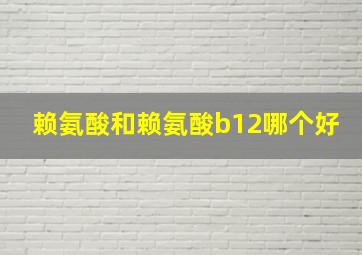 赖氨酸和赖氨酸b12哪个好